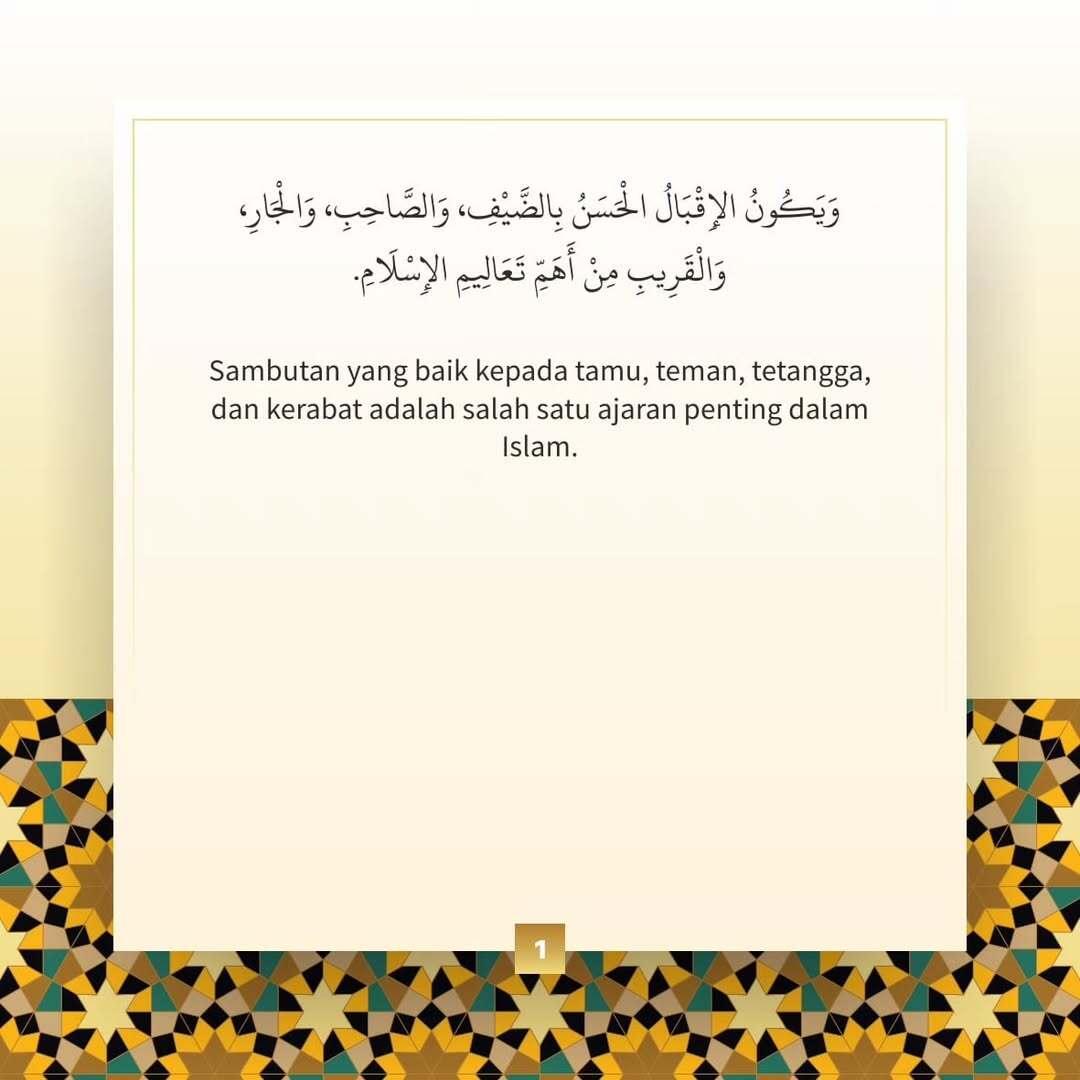 وَيَكُونُ الإِقْبَالُ الْحَسَنُ بِالضَّيْفِ، وَالصَّاحِبِ، وَالْجَارِ، وَالْقَرِيبِ مِنْ أَهَمِّ تَعَالِيمِ الإِسْلَامِ.

Sambutan yang baik kepada tamu, teman, tetangga, dan kerabat adalah salah satu ajaran penting dalam Islam.

1